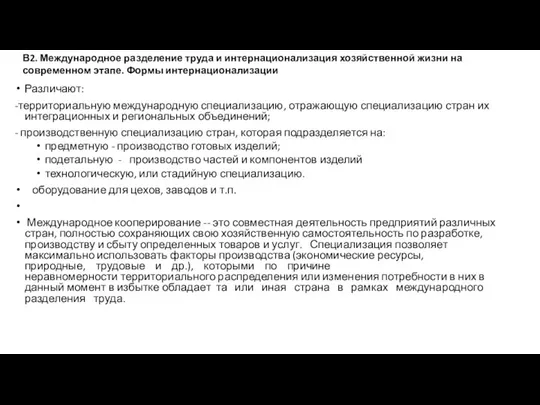 В2. Международное разделение труда и интернационализация хозяйственной жизни на современном этапе. Формы интернационализации

• Различают:

-территориальную международную специализацию, отражающую специализацию стран их интеграционных и региональных объединений;

- производственную специализацию стран, которая подразделяется на:

• предметную - производство готовых изделий;
• подетальную - производство частей и компонентов изделий
• технологическую, или стадийную специализацию.

• оборудование для цехов, заводов и т.п.

•

• Международное кооперирование -- это совместная деятельность предприятий различных стран, полностью сохраняющих свою хозяйственную самостоятельность по разработке, производству и сбыту определенных товаров и услуг. Специализация позволяет максимально использовать факторы производства (экономические ресурсы, природные, трудовые и др.), которыми по причине неравномерности территориального распределения или изменения потребности в них в данный момент в избытке обладает та или иная страна в рамках международного разделения труда.